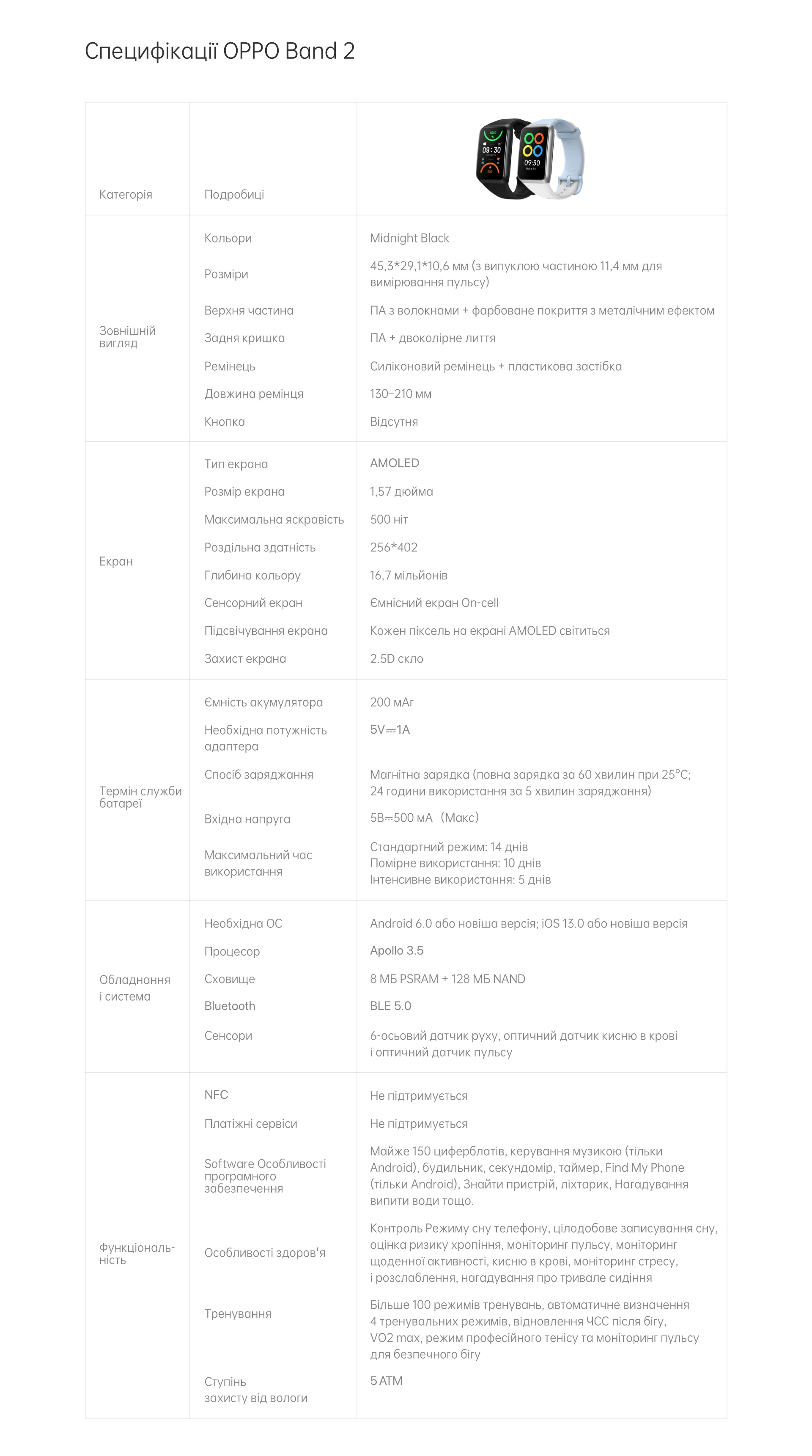 Специфікації OPPO Band 2

| Категорія | Подробиці | 09:30 09:30 |
|---|---|---|
| Зовнішній вигляд | Кольори | Midnight Black |
| | Розміри | 45,3*29,1*10,6 мм (з випуклою частиною 11,4 мм для вимірювання пульсу) |
| | Верхня частина | ПА з волокнами + фарбоване покриття з металічним ефектом |
| | Задня кришка | ПА + двоколірне лиття |
| | Ремінець | Силіконовий ремінець + пластикова застібка |
| | Довжина ремінця | 130–210 мм |
| | Кнопка | Відсутня |
| Екран | Тип екрана | AMOLED |
| | Розмір екрана | 1,57 дюйма |
| | Максимальна яскравість | 500 ніт |
| | Роздільна здатність | 256*402 |
| | Глибина кольору | 16,7 мільйонів |
| | Сенсорний екран | Ємнісний екран On-cell |
| | Підсвічування екрана | Кожен піксель на екрані AMOLED світиться |
| | Захист екрана | 2.5D скло |
| Термін служби батареї | Ємність акумулятора | 200 мАг |
| | Необхідна потужність адаптера | 5V⎓1A |
| | Спосіб заряджання | Магнітна зарядка (повна зарядка за 60 хвилин при 25°C; 24 години використання за 5 хвилин заряджання) |
| | Вхідна напруга | 5В⎓500 мА (Макс) |
| | Максимальний час використання | Стандартний режим: 14 днів Помірне використання: 10 днів Інтенсивне використання: 5 днів |
| Обладнання і система | Необхідна ОС | Android 6.0 або новіша версія; iOS 13.0 або новіша версія |
| | Процесор | Apollo 3.5 |
| | Сховище | 8 МБ PSRAM + 128 МБ NAND |
| | Bluetooth | BLE 5.0 |
| | Сенсори | 6-осьовий датчик руху, оптичний датчик кисню в крові і оптичний датчик пульсу |
| Функціональність | NFC | Не підтримується |
| | Платіжні сервіси | Не підтримується |
| | Software Особливості програмного забезпечення | Майже 150 циферблатів, керування музикою (тільки Android), будильник, секундомір, таймер, Find My Phone (тільки Android), Знайти пристрій, ліхтарик, Нагадування випити води тощо. |
| | Особливості здоров'я | Контроль Режиму сну телефону, цілодобове записування сну, оцінка ризику хропіння, моніторинг пульсу, моніторинг щоденної активності, кисню в крові, моніторинг стресу, і розслаблення, нагадування про тривале сидіння |
| | Тренування | Більше 100 режимів тренувань, автоматичне визначення 4 тренувальних режимів, відновлення ЧСС після бігу, VO2 max, режим професійного тенісу та моніторинг пульсу для безпечного бігу |
| | Ступінь захисту від вологи | 5 ATM |